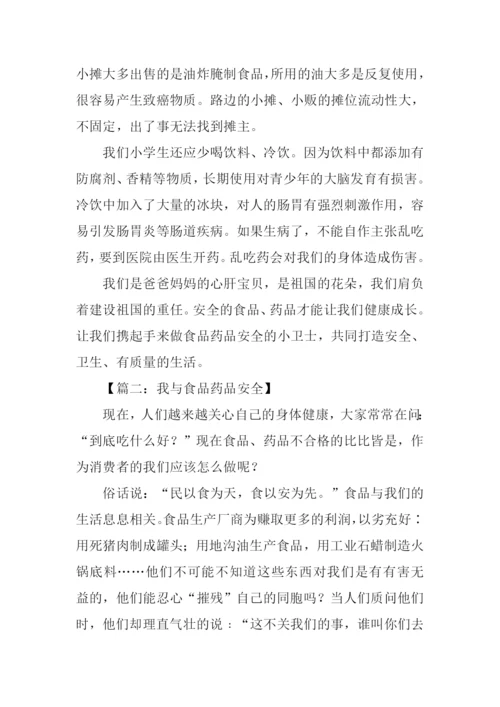 小摊大多出售的是油炸腌制食品，所用的油大多是反复使用，很容易产生致癌物质。路边的小摊、小贩的摊位流动性大，不固定，出了事无法找到摊主。

我们小学生还应少喝饮料、冷饮。因为饮料中都添加有防腐剂、香精等物质，长期使用对青少年的大脑发育有损害。冷饮中加入了大量的冰块，对人的肠胃有强烈刺激作用，容易引发肠胃炎等肠道疾病。如果生病了，不能自作主张乱吃药，要到医院由医生开药。乱吃药会对我们的身体造成伤害。

我们是爸爸妈妈的心肝宝贝，是祖国的花朵，我们肩负着建设祖国的重任。安全的食品、药品才能让我们健康成长。让我们携起手来做食品药品安全的小卫士，共同打造安全、卫生、有质量的生活。

【篇二：我与食品药品安全】

现在，人们越来越关心自己的身体健康，大家常常在问：“到底吃什么好？”现在食品、药品不合格的比比皆是，作为消费者的我们应该怎么做呢？

俗话说：“民以食为天，食以安为先。”食品与我们的生活息息相关。食品生产厂商为赚取更多的利润，以劣充好：用死猪肉制成罐头；用地沟油生产食品，用工业石蜡制造火锅底料……他们不可能不知道这些东西对我们是有有害无益的，他们能忍心“摧残”自己的同胞吗？当人们质问他们时，他们却理直气壮的说：“这不关我们的事，谁叫你们去